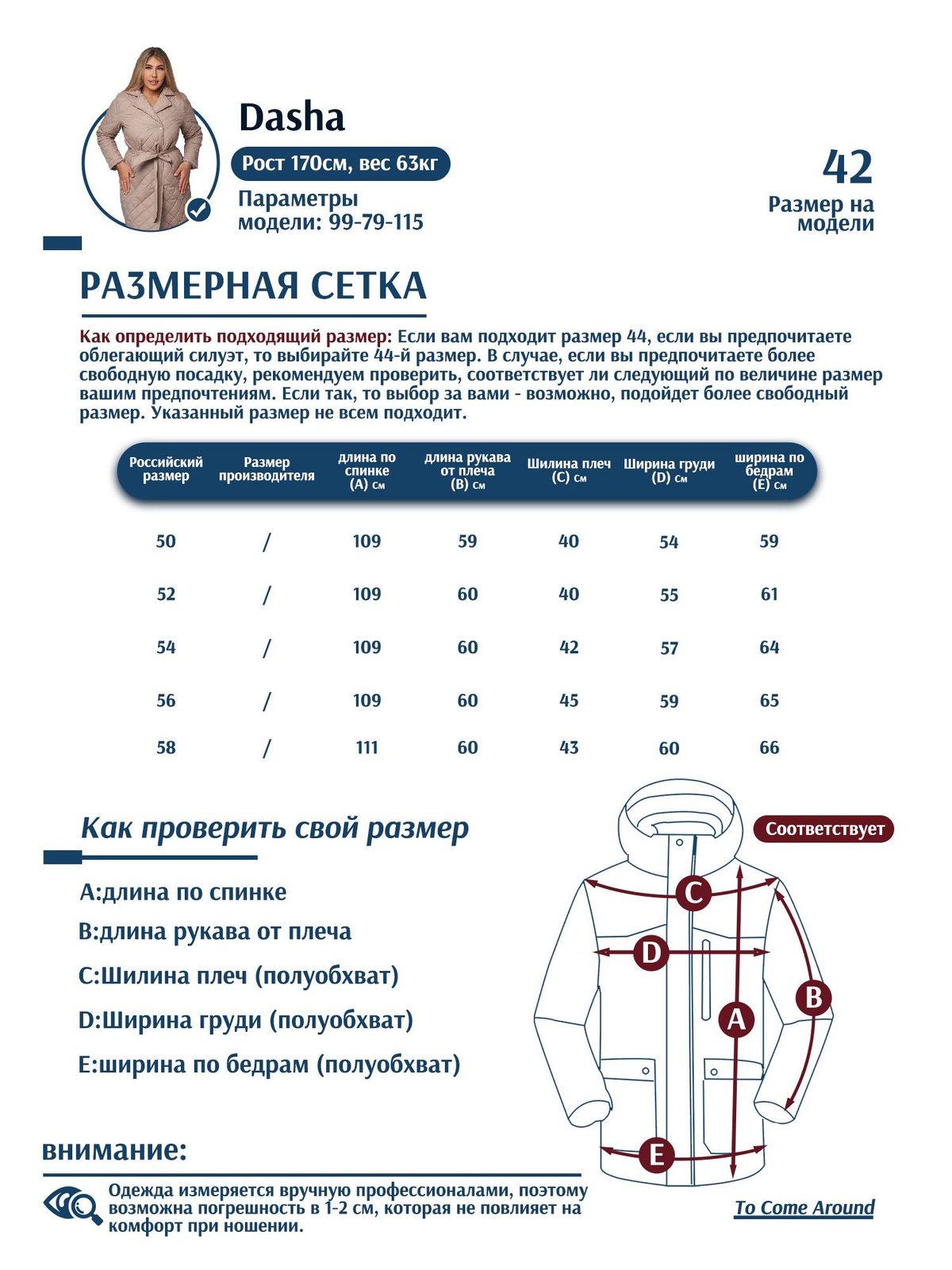 Dasha

Рост 170см, вес 63кг

Параметры модели: 99-79-115

42

Размер на модели

РАЗМЕРНАЯ СЕТКА

Как определить подходящий размер: Если вам подходит размер 44, если вы предпочитаете облегающий силуэт, то выбирайте 44-й размер. В случае, если вы предпочитаете более свободную посадку, рекомендуем проверить, соответствует ли следующий по величине размер вашим предпочтениям. Если так, то выбор за вами - возможно, подойдет более свободный размер. Указанный размер не всем подходит.

| Российский размер | Размер производителя | длина по спинке (A) см | длина рукава от плеча (B) см | Шилина плеч (C) см | Ширина груди (D) см | ширина по бедрам (E) см |
|---|---|---|---|---|---|---|
| 50 | / | 109 | 59 | 40 | 54 | 59 |
| 52 | / | 109 | 60 | 40 | 55 | 61 |
| 54 | / | 109 | 60 | 42 | 57 | 64 |
| 56 | / | 109 | 60 | 45 | 59 | 65 |
| 58 | / | 111 | 60 | 43 | 60 | 66 |

Как проверить свой размер

A:длина по спинке

B:длина рукава от плеча

C:Шилина плеч (полуобхват)

D:Ширина груди (полуобхват)

E:ширина по бедрам (полуобхват)

Соответствует

C D B A E

внимание:

Одежда измеряется вручную профессионалами, поэтому возможна погрешность в 1-2 см, которая не повлияет на комфорт при ношении.

To Come Around